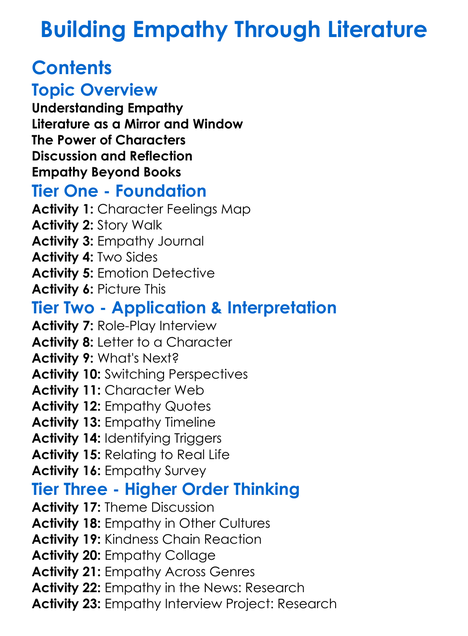 Building Empathy Through Literature

Contents

Topic Overview

Understanding Empathy
Literature as a Mirror and Window
The Power of Characters
Discussion and Reflection
Empathy Beyond Books

Tier One - Foundation

Activity 1: Character Feelings Map
Activity 2: Story Walk
Activity 3: Empathy Journal
Activity 4: Two Sides
Activity 5: Emotion Detective
Activity 6: Picture This

Tier Two - Application & Interpretation

Activity 7: Role-Play Interview
Activity 8: Letter to a Character
Activity 9: What's Next?
Activity 10: Switching Perspectives
Activity 11: Character Web
Activity 12: Empathy Quotes
Activity 13: Empathy Timeline
Activity 14: Identifying Triggers
Activity 15: Relating to Real Life
Activity 16: Empathy Survey

Tier Three - Higher Order Thinking

Activity 17: Theme Discussion
Activity 18: Empathy in Other Cultures
Activity 19: Kindness Chain Reaction
Activity 20: Empathy Collage
Activity 21: Empathy Across Genres
Activity 22: Empathy in the News: Research
Activity 23: Empathy Interview Project: Research